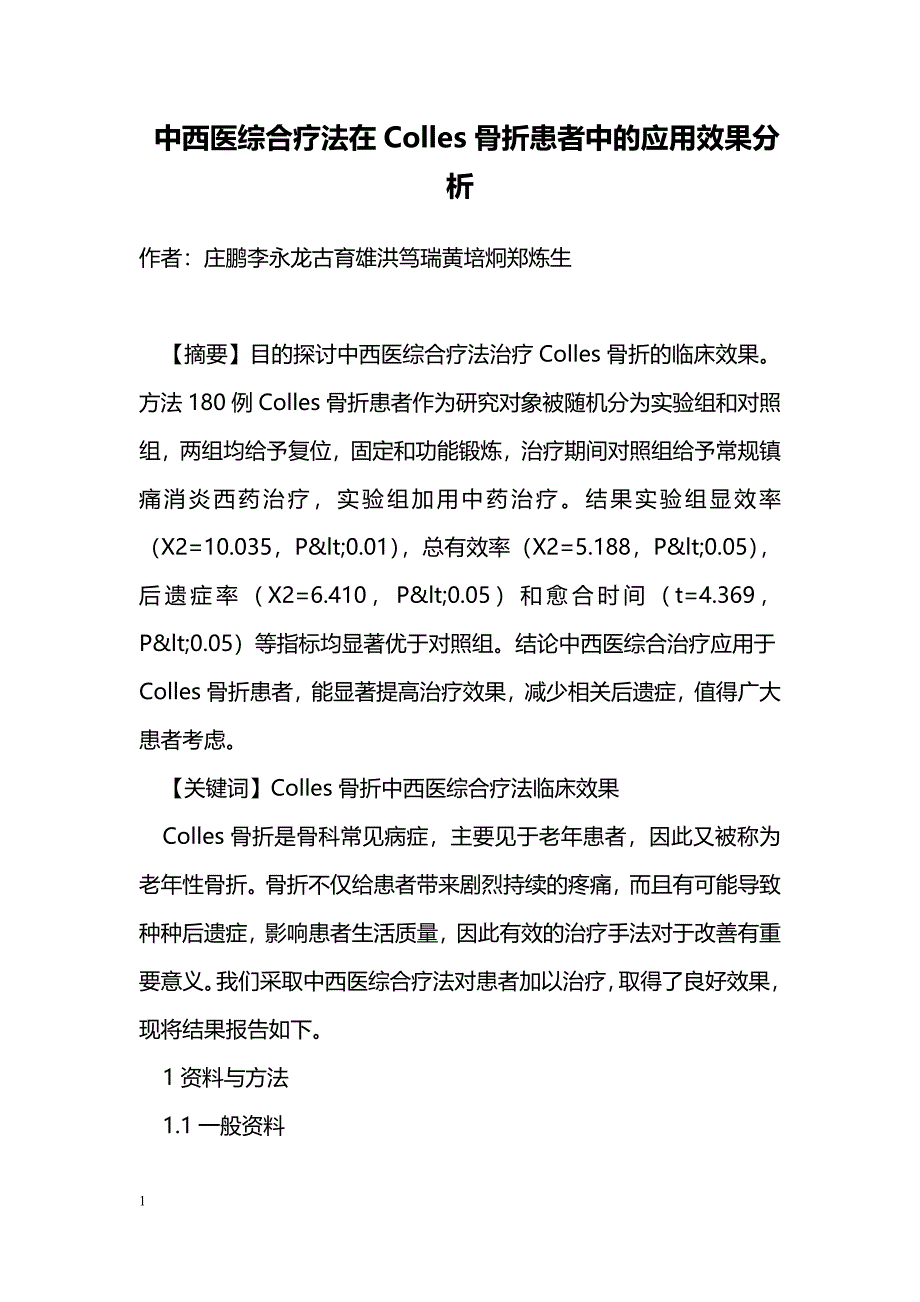 中西医综合疗法在 Colles 骨折患者中的应用效果分析

作者：庄鹏李永龙古育雄洪笃瑞黄培炯郑炼生

【摘要】目的探讨中西医综合疗法治疗 Colles 骨折的临床效果。方法 180 例 Colles 骨折患者作为研究对象被随机分为实验组和对照组，两组均给予复位，固定和功能锻炼，治疗期间对照组给予常规镇痛消炎西药治疗，实验组加用中药治疗。结果实验组显效率（X2=10.035，P&lt;0.01），总有效率（X2=5.188，P&lt;0.05），后遗症率（X2=6.410，P&lt;0.05）和愈合时间（t=4.369，P&lt;0.05）等指标均显著优于对照组。结论中西医综合治疗应用于 Colles 骨折患者，能显著提高治疗效果，减少相关后遗症，值得广大患者考虑。

【关键词】Colles 骨折中西医综合疗法临床效果

Colles 骨折是骨科常见病症，主要见于老年患者，因此又被称为老年性骨折。骨折不仅给患者带来剧烈持续的疼痛，而且有可能导致种种后遗症，影响患者生活质量，因此有效的治疗手法对于改善有重要意义。我们采取中西医综合疗法对患者加以治疗，取得了良好效果，现将结果报告如下。

1 资料与方法

1.1 一般资料

1